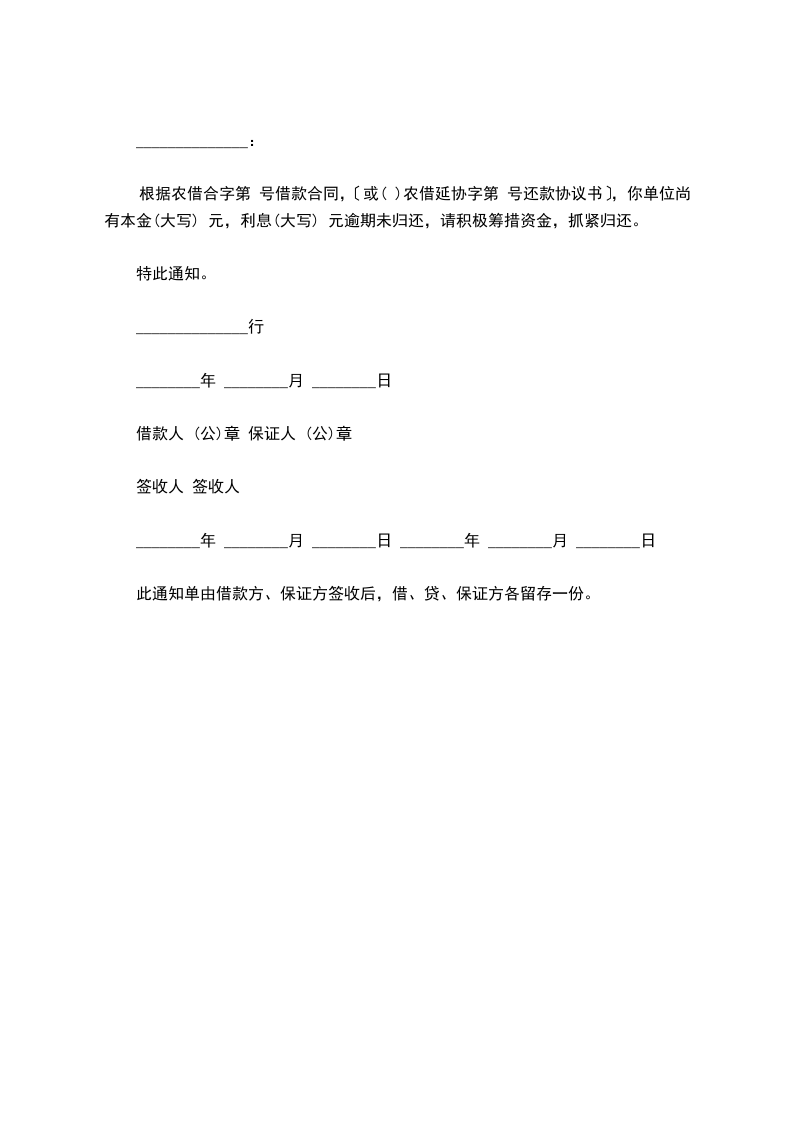 ______________：

根据农借合字第 号借款合同,〔或( )农借延协字第 号还款协议书〕，你单位尚有本金(大写) 元，利息(大写) 元逾期未归还，请积极筹措资金，抓紧归还。

特此通知。

______________行

________年 ________月 ________日

借款人 (公)章 保证人 (公)章

签收人 签收人

________年 ________月 ________日 ________年 ________月 ________日

此通知单由借款方、保证方签收后，借、贷、保证方各留存一份。